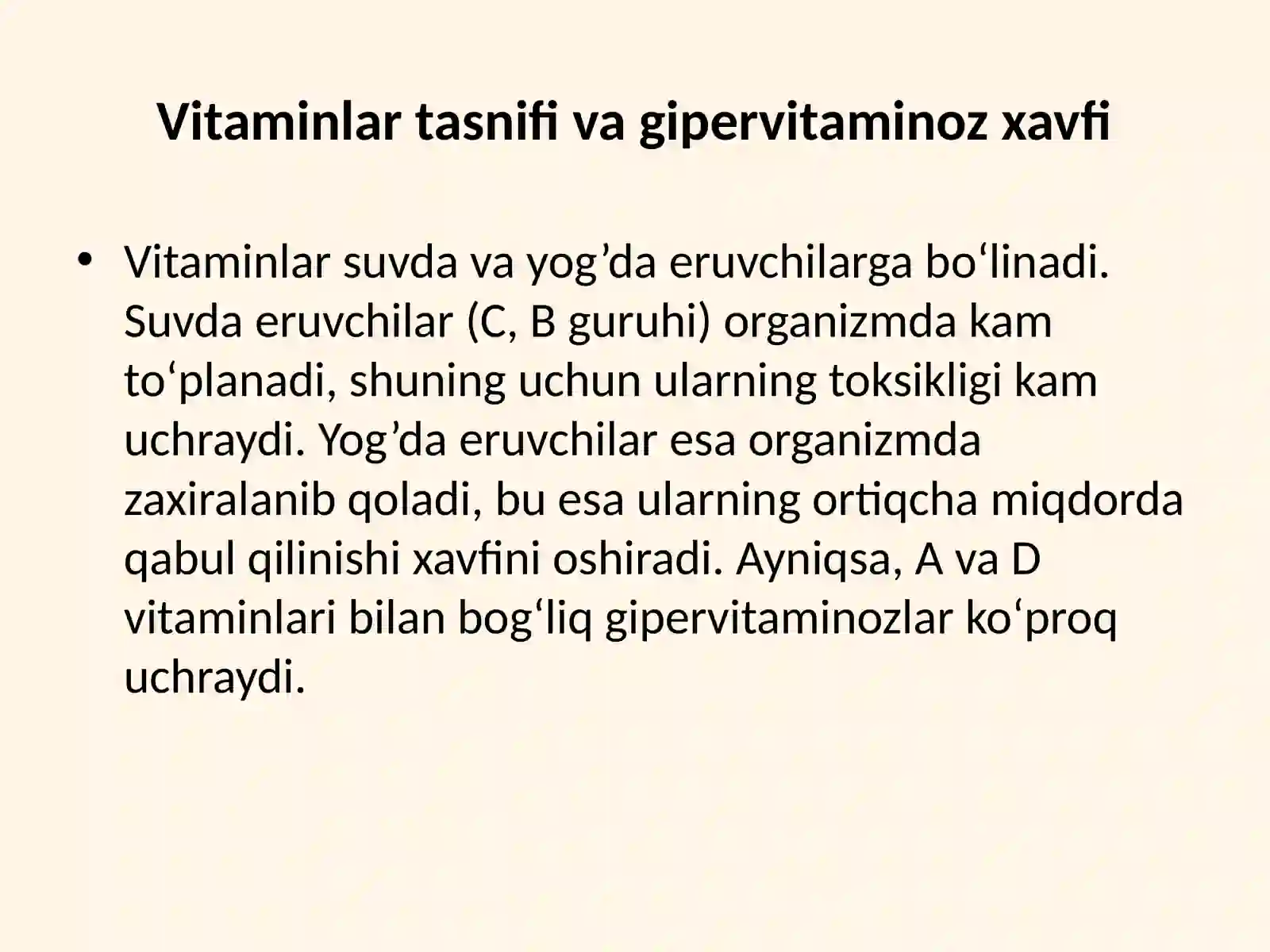 Vitaminlar tasnifi va gipervitaminoz xavfi

• Vitaminlar suvda va yog’da eruvchilarga bo‘linadi. Suvda eruvchilar (C, B guruhi) organizmda kam to‘planadi, shuning uchun ularning toksikligi kam uchraydi. Yog’da eruvchilar esa organizmda zaxiralanib qoladi, bu esa ularning ortiqcha miqdorda qabul qilinishi xavfini oshiradi. Ayniqsa, A va D vitaminlari bilan bog‘liq gipervitaminozlar ko‘proq uchraydi.